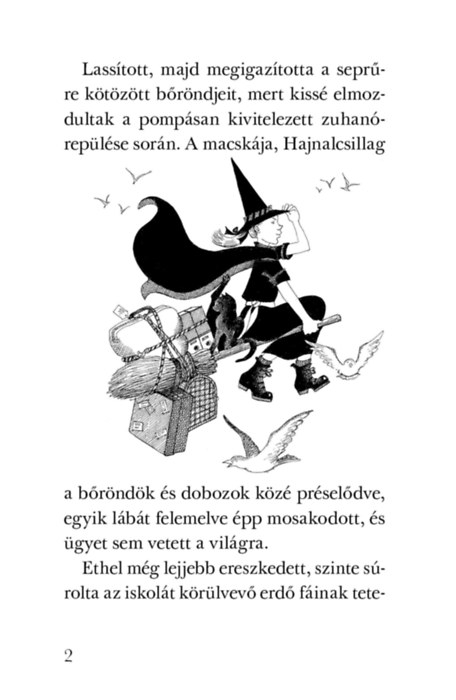 Lassított, majd megigazította a seprűre kötözött bőröndjeit, mert kissé elmozdultak a pompásan kivitelezett zuhanórepülése során. A macskája, Hajnalcsillag a bőröndök és dobozok közé préselődve, egyik lábát felemelve épp mosakodott, és ügyet sem vetett a világra.

Ethel még lejjebb ereszkedett, szinte súrolta az iskolát körülvevő erdő fáinak tete-

2